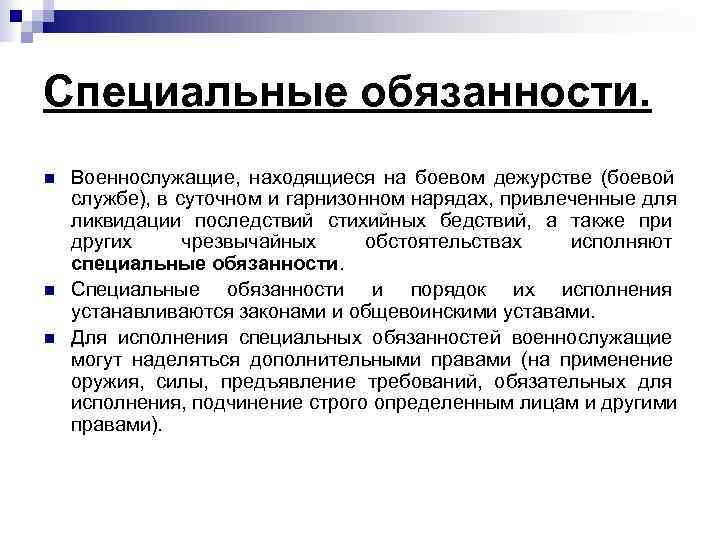 Специальные обязанности.

Военнослужащие, находящиеся на боевом дежурстве (боевой службе), в суточном и гарнизонном нарядах, привлеченные для ликвидации последствий стихийных бедствий, а также при других чрезвычайных обстоятельствах исполняют специальные обязанности.

Специальные обязанности и порядок их исполнения устанавливаются законами и общевоинскими уставами.

Для исполнения специальных обязанностей военнослужащие могут наделяться дополнительными правами (на применение оружия, силы, предъявление требований, обязательных для исполнения, подчинение строго определенным лицам и другими правами).